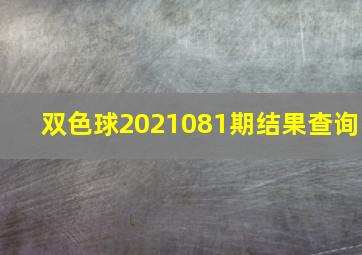 双色球2021081期结果查询